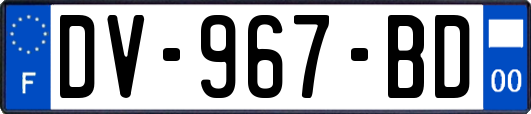 F
DV-967-BD
00